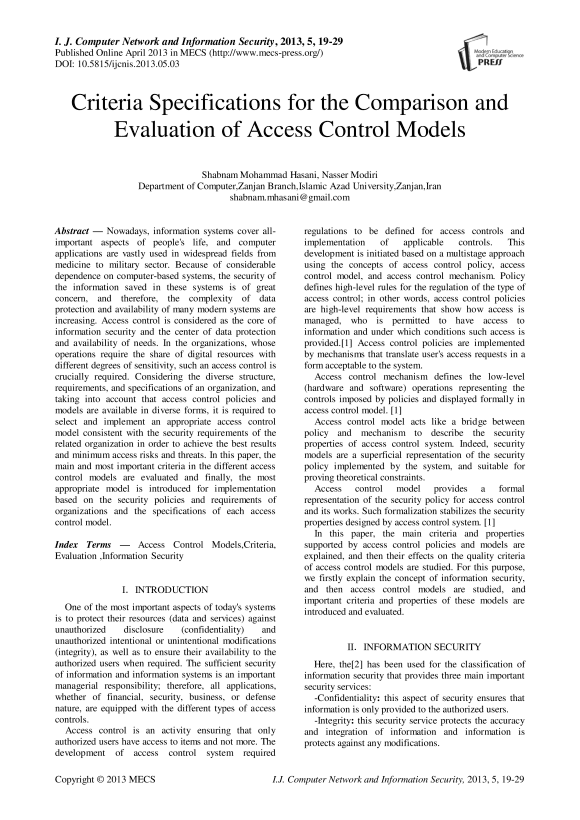 I. J. Computer Network and Information Security, 2013, 5, 19-29
Published Online April 2013 in MECS (http://www.mecs-press.org/)
DOI: 10.5815/ijcnis.2013.05.03

Modern Education and Computer Science PRESS

Criteria Specifications for the Comparison and Evaluation of Access Control Models

Shabnam Mohammad Hasani, Nasser Modiri
Department of Computer,Zanjan Branch,Islamic Azad University,Zanjan,Iran
shabnam.mhasani@gmail.com

Abstract — Nowadays, information systems cover all-important aspects of people's life, and computer applications are vastly used in widespread fields from medicine to military sector. Because of considerable dependence on computer-based systems, the security of the information saved in these systems is of great concern, and therefore, the complexity of data protection and availability of many modern systems are increasing. Access control is considered as the core of information security and the center of data protection and availability of needs. In the organizations, whose operations require the share of digital resources with different degrees of sensitivity, such an access control is crucially required. Considering the diverse structure, requirements, and specifications of an organization, and taking into account that access control policies and models are available in diverse forms, it is required to select and implement an appropriate access control model consistent with the security requirements of the related organization in order to achieve the best results and minimum access risks and threats. In this paper, the main and most important criteria in the different access control models are evaluated and finally, the most appropriate model is introduced for implementation based on the security policies and requirements of organizations and the specifications of each access control model.

Index Terms — Access Control Models,Criteria, Evaluation ,Information Security

I. INTRODUCTION

One of the most important aspects of today's systems is to protect their resources (data and services) against unauthorized disclosure (confidentiality) and unauthorized intentional or unintentional modifications (integrity), as well as to ensure their availability to the authorized users when required. The sufficient security of information and information systems is an important managerial responsibility; therefore, all applications, whether of financial, security, business, or defense nature, are equipped with the different types of access controls.

Access control is an activity ensuring that only authorized users have access to items and not more. The development of access control system required regulations to be defined for access controls and implementation of applicable controls. This development is initiated based on a multistage approach using the concepts of access control policy, access control model, and access control mechanism. Policy defines high-level rules for the regulation of the type of access control; in other words, access control policies are high-level requirements that show how access is managed, who is permitted to have access to information and under which conditions such access is provided.[1] Access control policies are implemented by mechanisms that translate user's access requests in a form acceptable to the system.

Access control mechanism defines the low-level (hardware and software) operations representing the controls imposed by policies and displayed formally in access control model. [1]

Access control model acts like a bridge between policy and mechanism to describe the security properties of access control system. Indeed, security models are a superficial representation of the security policy implemented by the system, and suitable for proving theoretical constraints.

Access control model provides a formal representation of the security policy for access control and its works. Such formalization stabilizes the security properties designed by access control system. [1]

In this paper, the main criteria and properties supported by access control policies and models are explained, and then their effects on the quality criteria of access control models are studied. For this purpose, we firstly explain the concept of information security, and then access control models are studied, and important criteria and properties of these models are introduced and evaluated.

II. INFORMATION SECURITY

Here, the[2] has been used for the classification of information security that provides three main important security services:

-Confidentiality: this aspect of security ensures that information is only provided to the authorized users.

-Integrity: this security service protects the accuracy and integration of information and information is protects against any modifications.

Copyright © 2013 MECS
I.J. Computer Network and Information Security, 2013, 5, 19-29